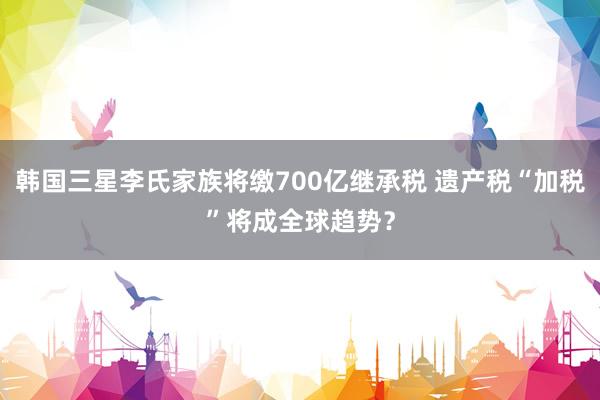 韩国三星李氏家族将缴700亿继承税 遗产税“加税”将成全球趋势？